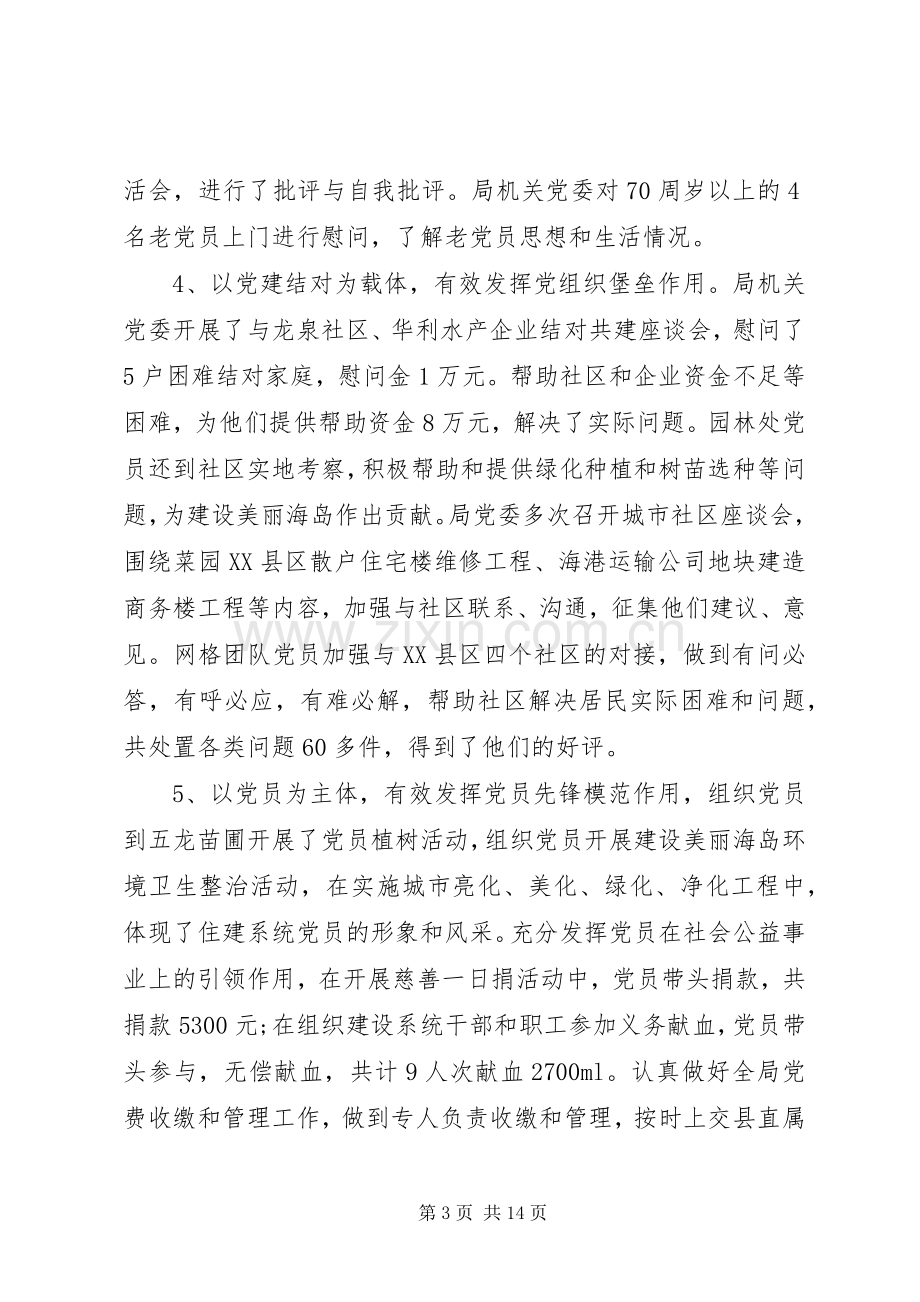 活会，进行了批评与自我批评。局机关党委对70周岁以上的4名老党员上门进行慰问，了解老党员思想和生活情况。

4、以党建结对为载体，有效发挥党组织堡垒作用。局机关党委开展了与龙泉社区、华利水产企业结对共建座谈会，慰问了5户困难结对家庭，慰问金1万元。帮助社区和企业资金不足等困难，为他们提供帮助资金8万元，解决了实际问题。园林处党员还到社区实地考察，积极帮助和提供绿化种植和树苗选种等问题，为建设美丽海岛作出贡献。局党委多次召开城市社区座谈会，围绕菜园XX县区散户住宅楼维修工程、海港运输公司地块建造商务楼工程等内容，加强与社区联系、沟通，征集他们建议、意见。网格团队党员加强与XX县区四个社区的对接，做到有问必答，有呼必应，有难必解，帮助社区解决居民实际困难和问题，共处置各类问题60多件，得到了他们的好评。

5、以党员为主体，有效发挥党员先锋模范作用，组织党员到五龙苗圃开展了党员植树活动，组织党员开展建设美丽海岛环境卫生整治活动，在实施城市亮化、美化、绿化、净化工程中，体现了住建系统党员的形象和风采。充分发挥党员在社会公益事业上的引领作用，在开展慈善一日捐活动中，党员带头捐款，共捐款5300元;在组织建设系统干部和职工参加义务献血，党员带头参与，无偿献血，共计9人次献血2700ml。认真做好全局党费收缴和管理工作，做到专人负责收缴和管理，按时上交县直属

第3页 共14页

www.zixin.com.cn